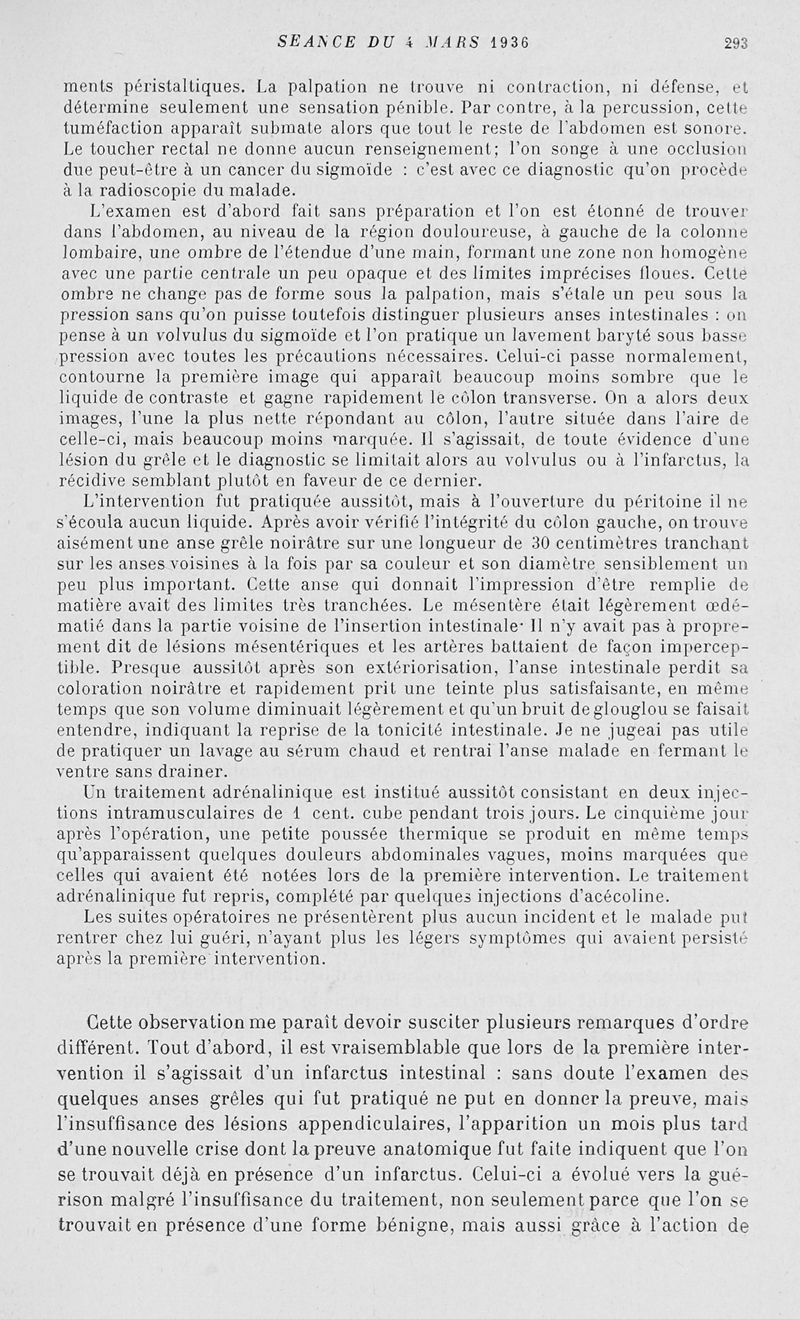 SEANCE DU 4 MARS 1936 293

ments péristaltiques. La palpation ne trouve ni contraction, ni défense, et détermine seulement une sensation pénible. Par contre, à la percussion, cette tuméfaction apparaît submate alors que tout le reste de l'abdomen est sonore. Le toucher rectal ne donne aucun renseignement; l'on songe à une occlusion due peut-être à un cancer du sigmoïde : c'est avec ce diagnostic qu'on procède à la radioscopie du malade.

L'examen est d'abord fait sans préparation et l'on est étonné de trouver dans l'abdomen, au niveau de la région douloureuse, à gauche de la colonne lombaire, une ombre de l'étendue d'une main, formant une zone non homogène avec une partie centrale un peu opaque et des limites imprécises floues. Cette ombre ne change pas de forme sous la palpation, mais s'étale un peu sous la pression sans qu'on puisse toutefois distinguer plusieurs anses intestinales : on pense à un volvulus du sigmoïde et l'on pratique un lavement baryté sous basse pression avec toutes les précautions nécessaires. Celui-ci passe normalement, contourne la première image qui apparaît beaucoup moins sombre que le liquide de contraste et gagne rapidement le côlon transverse. On a alors deux images, l'une la plus nette répondant au côlon, l'autre située dans l'aire de celle-ci, mais beaucoup moins marquée. Il s'agissait, de toute évidence d'une lésion du grêle et le diagnostic se limitait alors au volvulus ou à l'infarctus, la récidive semblant plutôt en faveur de ce dernier.

L'intervention fut pratiquée aussitôt, mais à l'ouverture du péritoine il ne s'écoula aucun liquide. Après avoir vérifié l'intégrité du côlon gauche, on trouve aisément une anse grêle noirâtre sur une longueur de 30 centimètres tranchant sur les anses voisines à la fois par sa couleur et son diamètre sensiblement un peu plus important. Cette anse qui donnait l'impression d'être remplie de matière avait des limites très tranchées. Le mésentère était légèrement œdématié dans la partie voisine de l'insertion intestinale· Il n'y avait pas à proprement dit de lésions mésentériques et les artères battaient de façon imperceptible. Presque aussitôt après son extériorisation, l'anse intestinale perdit sa coloration noirâtre et rapidement prit une teinte plus satisfaisante, en même temps que son volume diminuait légèrement et qu'un bruit de glouglou se faisait entendre, indiquant la reprise de la tonicité intestinale. Je ne jugeai pas utile de pratiquer un lavage au sérum chaud et rentrai l'anse malade en fermant le ventre sans drainer.

Un traitement adrénalinique est institué aussitôt consistant en deux injections intramusculaires de 1 cent. cube pendant trois jours. Le cinquième jour après l'opération, une petite poussée thermique se produit en même temps qu'apparaissent quelques douleurs abdominales vagues, moins marquées que celles qui avaient été notées lors de la première intervention. Le traitement adrénalinique fut repris, complété par quelques injections d'acécoline.

Les suites opératoires ne présentèrent plus aucun incident et le malade put rentrer chez lui guéri, n'ayant plus les légers symptômes qui avaient persisté après la première intervention.

Cette observation me paraît devoir susciter plusieurs remarques d'ordre différent. Tout d'abord, il est vraisemblable que lors de la première intervention il s'agissait d'un infarctus intestinal : sans doute l'examen des quelques anses grêles qui fut pratiqué ne put en donner la preuve, mais l'insuffisance des lésions appendiculaires, l'apparition un mois plus tard d'une nouvelle crise dont la preuve anatomique fut faite indiquent que l'on se trouvait déjà en présence d'un infarctus. Celui-ci a évolué vers la guérison malgré l'insuffisance du traitement, non seulement parce que l'on se trouvait en présence d'une forme bénigne, mais aussi grâce à l'action de